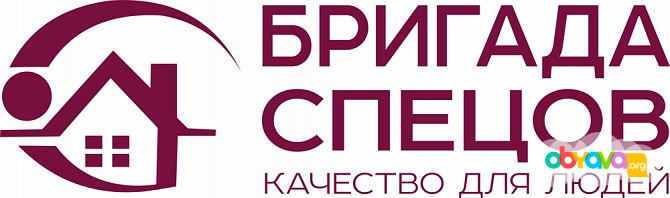 БРИГАДА
СПЕЦОВ
КАЧЕСТВО ДЛЯ ЛЮДЕЙ

obyava.org